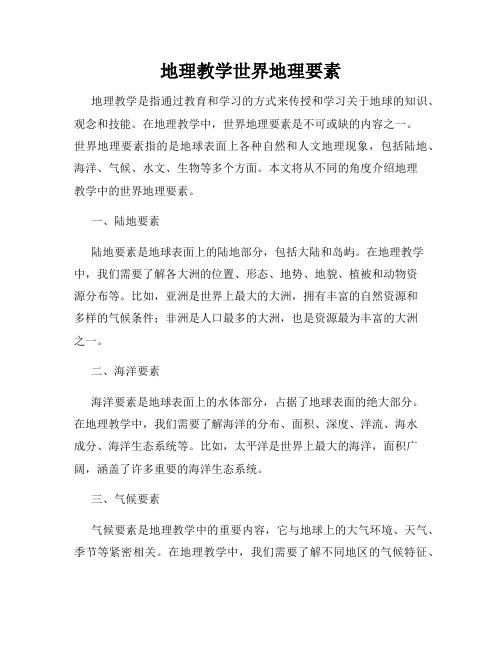 地理教学世界地理要素

地理教学是指通过教育和学习的方式来传授和学习关于地球的知识、观念和技能。在地理教学中，世界地理要素是不可或缺的内容之一。世界地理要素指的是地球表面上各种自然和人文地理现象，包括陆地、海洋、气候、水文、生物等多个方面。本文将从不同的角度介绍地理教学中的世界地理要素。

一、陆地要素

陆地要素是地球表面上的陆地部分，包括大陆和岛屿。在地理教学中，我们需要了解各大洲的位置、形态、地势、地貌、植被和动物资源分布等。比如，亚洲是世界上最大的大洲，拥有丰富的自然资源和多样的气候条件；非洲是人口最多的大洲，也是资源最为丰富的大洲之一。

二、海洋要素

海洋要素是地球表面上的水体部分，占据了地球表面的绝大部分。在地理教学中，我们需要了解海洋的分布、面积、深度、洋流、海水成分、海洋生态系统等。比如，太平洋是世界上最大的海洋，面积广阔，涵盖了许多重要的海洋生态系统。

三、气候要素

气候要素是地理教学中的重要内容，它与地球上的大气环境、天气、季节等紧密相关。在地理教学中，我们需要了解不同地区的气候特征、